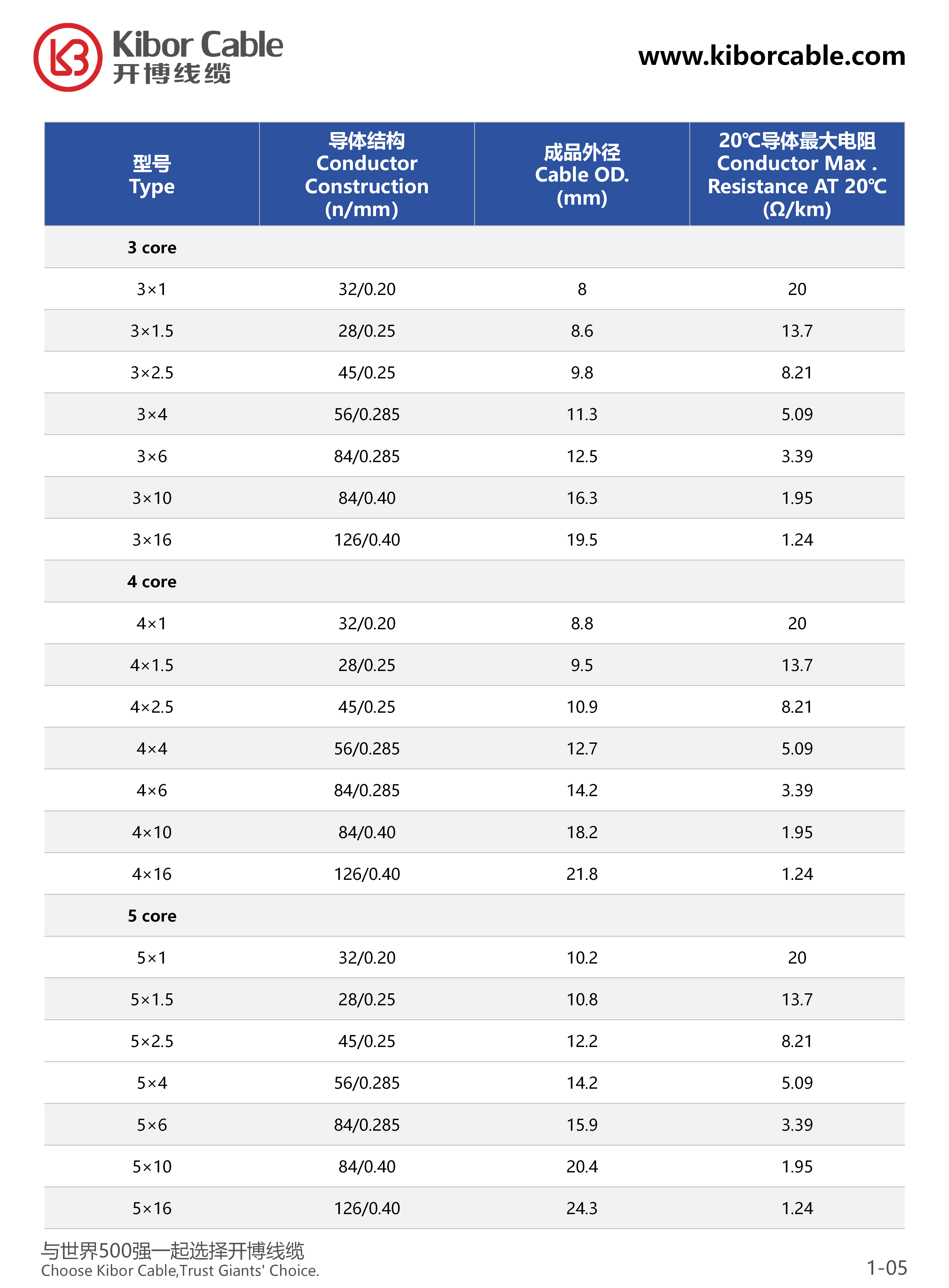 Kibor Cable
开博线缆

www.kiborcable.com

| 型号 Type | 导体结构 Conductor Construction (n/mm) | 成品外径 Cable OD. (mm) | 20℃导体最大电阻 Conductor Max . Resistance AT 20℃ (Ω/km) |
|---|---|---|---|
| 3 core | | | |
| 3×1 | 32/0.20 | 8 | 20 |
| 3×1.5 | 28/0.25 | 8.6 | 13.7 |
| 3×2.5 | 45/0.25 | 9.8 | 8.21 |
| 3×4 | 56/0.285 | 11.3 | 5.09 |
| 3×6 | 84/0.285 | 12.5 | 3.39 |
| 3×10 | 84/0.40 | 16.3 | 1.95 |
| 3×16 | 126/0.40 | 19.5 | 1.24 |
| 4 core | | | |
| 4×1 | 32/0.20 | 8.8 | 20 |
| 4×1.5 | 28/0.25 | 9.5 | 13.7 |
| 4×2.5 | 45/0.25 | 10.9 | 8.21 |
| 4×4 | 56/0.285 | 12.7 | 5.09 |
| 4×6 | 84/0.285 | 14.2 | 3.39 |
| 4×10 | 84/0.40 | 18.2 | 1.95 |
| 4×16 | 126/0.40 | 21.8 | 1.24 |
| 5 core | | | |
| 5×1 | 32/0.20 | 10.2 | 20 |
| 5×1.5 | 28/0.25 | 10.8 | 13.7 |
| 5×2.5 | 45/0.25 | 12.2 | 8.21 |
| 5×4 | 56/0.285 | 14.2 | 5.09 |
| 5×6 | 84/0.285 | 15.9 | 3.39 |
| 5×10 | 84/0.40 | 20.4 | 1.95 |
| 5×16 | 126/0.40 | 24.3 | 1.24 |

与世界500强一起选择开博线缆
Choose Kibor Cable,Trust Giants' Choice.

1-05